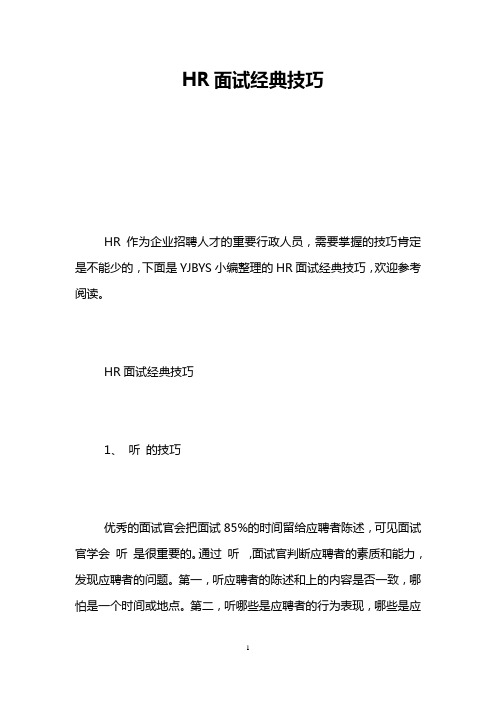 HR 面试经典技巧

HR 作为企业招聘人才的重要行政人员，需要掌握的技巧肯定是不能少的，下面是 YJBYS 小编整理的 HR 面试经典技巧，欢迎参考阅读。

HR 面试经典技巧

1、 听 的技巧

优秀的面试官会把面试 85%的时间留给应聘者陈述，可见面试官学会 听 是很重要的。通过 听 ，面试官判断应聘者的素质和能力，发现应聘者的问题。第一，听应聘者的陈述和上的内容是否一致，哪怕是一个时间或地点。第二，听哪些是应聘者的行为表现，哪些是应

1